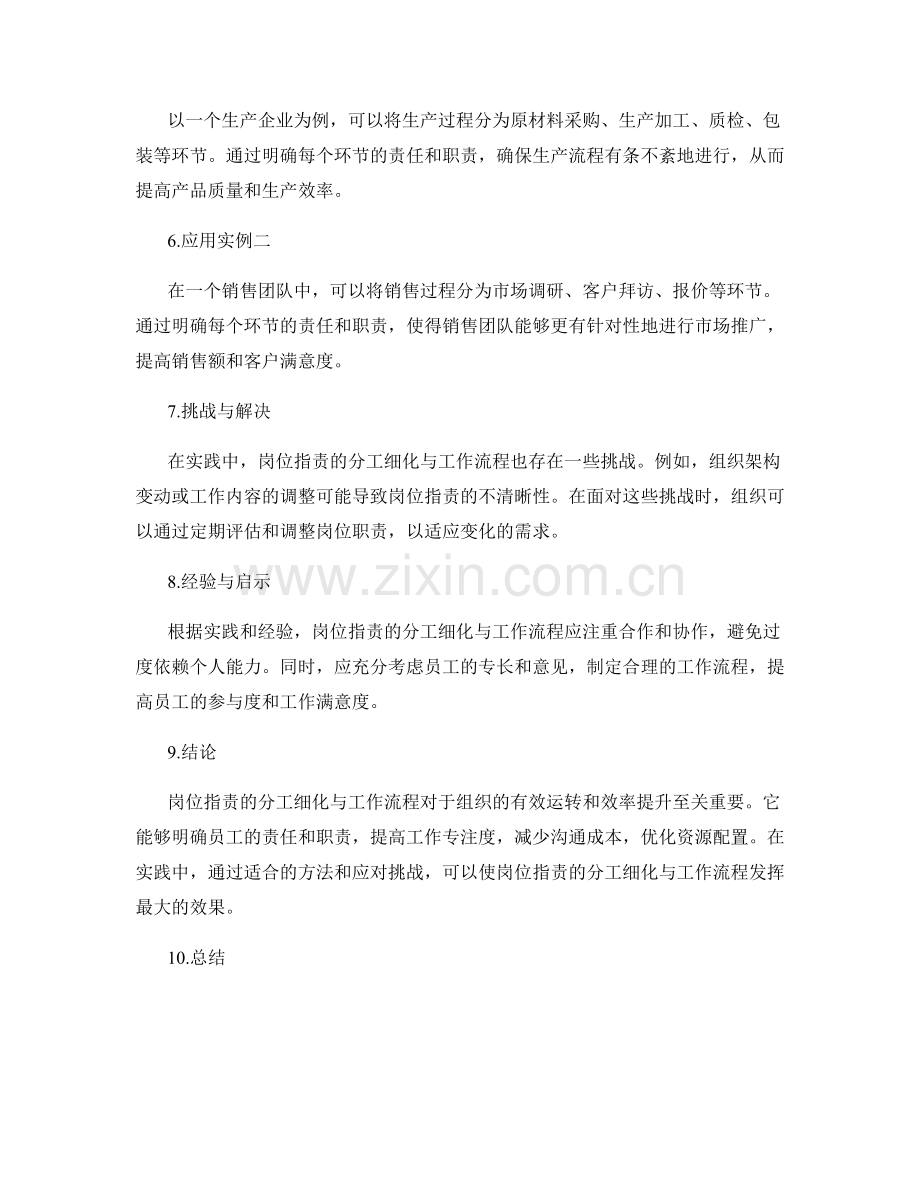 以一个生产企业为例，可以将生产过程分为原材料采购、生产加工、质检、包装等环节。通过明确每个环节的责任和职责，确保生产流程有条不紊地进行，从而提高产品质量和生产效率。

6.应用实例二

在一个销售团队中，可以将销售过程分为市场调研、客户拜访、报价等环节。通过明确每个环节的责任和职责，使得销售团队能够更有针对性地进行市场推广，提高销售额和客户满意度。

7.挑战与解决

在实践中，岗位指责的分工细化与工作流程也存在一些挑战。例如，组织架构变动或工作内容的调整可能导致岗位指责的不清晰性。在面对这些挑战时，组织可以通过定期评估和调整岗位职责，以适应变化的需求。

8.经验与启示

www.zixin.com.cn

根据实践和经验，岗位指责的分工细化与工作流程应注重合作和协作，避免过度依赖个人能力。同时，应充分考虑员工的专长和意见，制定合理的工作流程，提高员工的参与度和工作满意度。

9.结论

岗位指责的分工细化与工作流程对于组织的有效运转和效率提升至关重要。它能够明确员工的责任和职责，提高工作专注度，减少沟通成本，优化资源配置。在实践中，通过适合的方法和应对挑战，可以使岗位指责的分工细化与工作流程发挥最大的效果。

10.总结